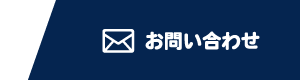 お問い合わせ